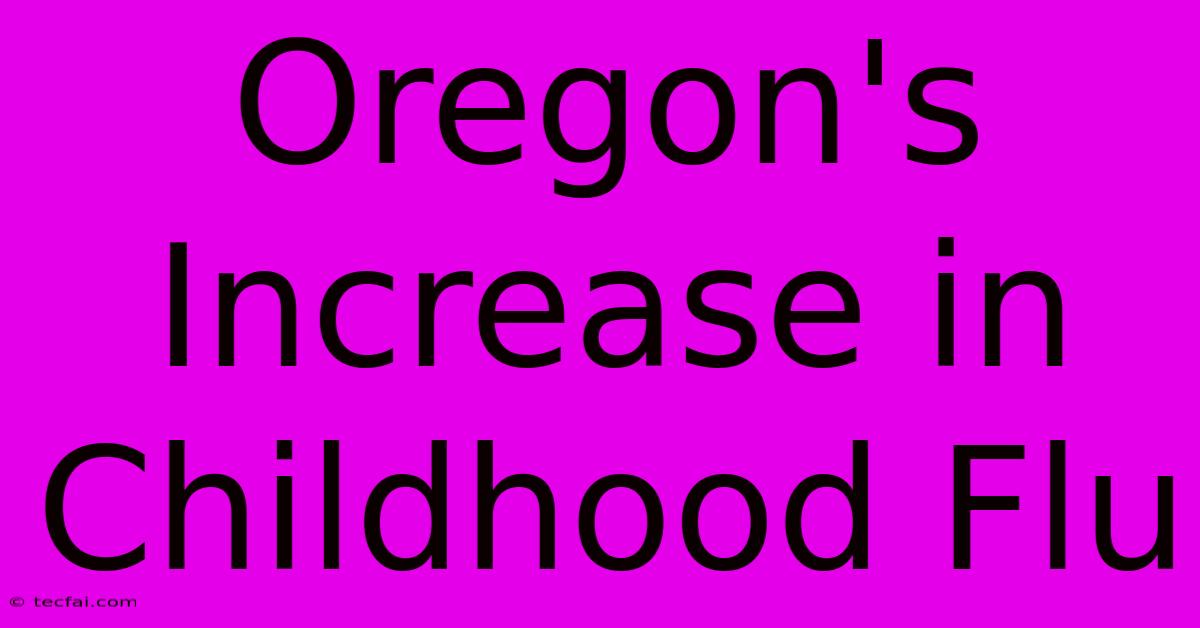 Oregon's Increase in Childhood Flu

© tecfai.com